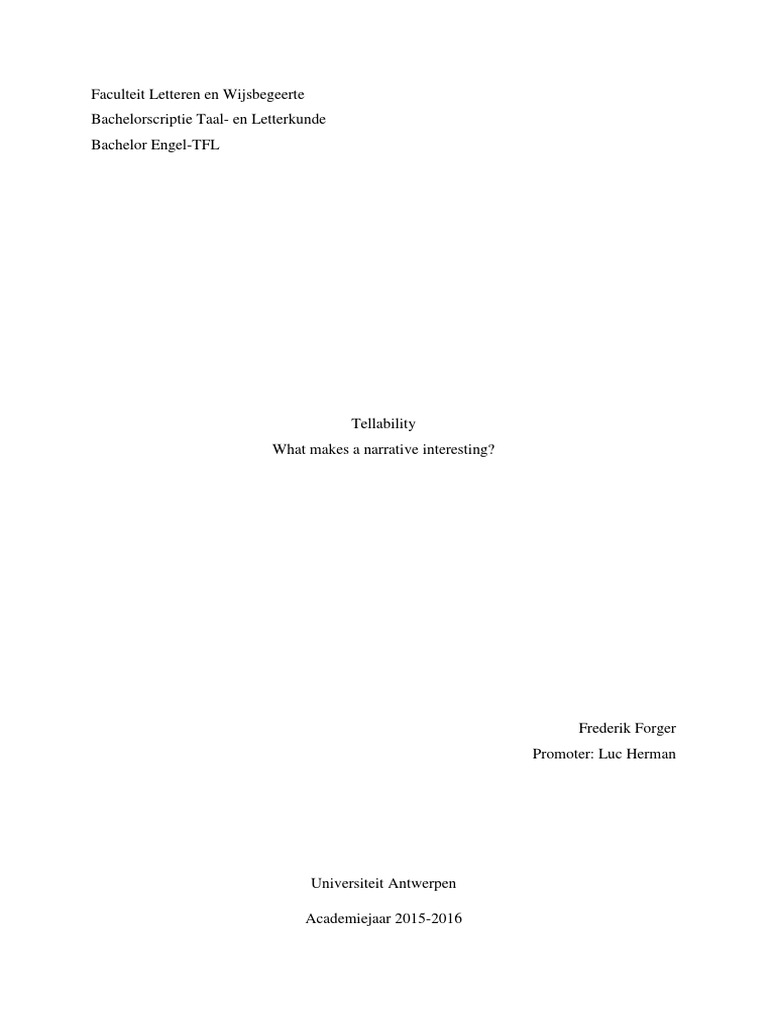 Faculteit Letteren en Wijsbegeerte
Bachelorscriptie Taal- en Letterkunde
Bachelor Engel-TFL

Tellability
What makes a narrative interesting?

Frederik Forger
Promoter: Luc Herman

Universiteit Antwerpen

Academiejaar 2015-2016